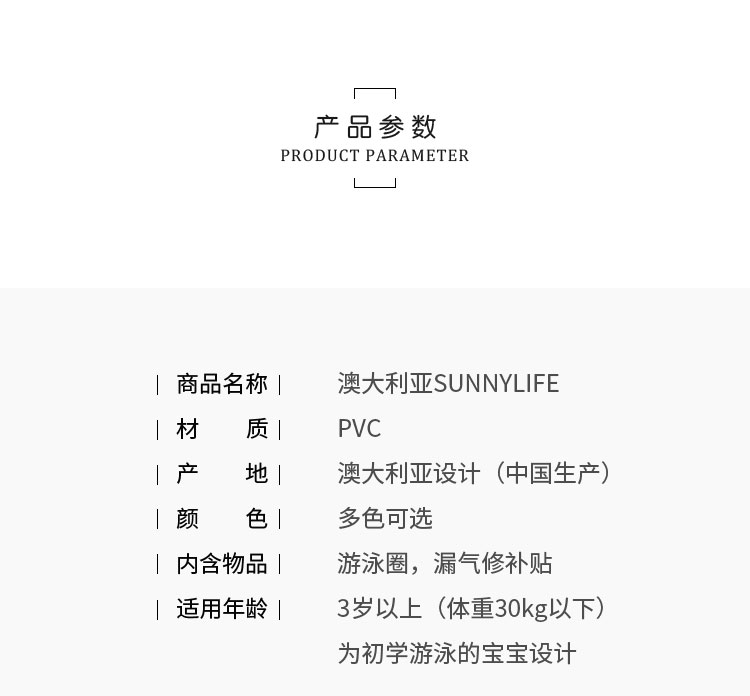 产品参数
PRODUCT PARAMETER

| 商品名称 | 澳大利亚SUNNYLIFE
| 材 质 | PVC
| 产 地 | 澳大利亚设计（中国生产）
| 颜 色 | 多色可选
| 内含物品 | 游泳圈，漏气修补贴
| 适用年龄 | 3岁以上（体重30kg以下）
为初学游泳的宝宝设计